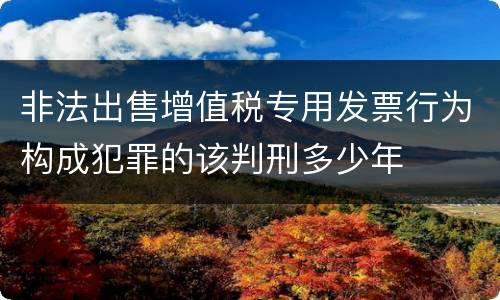 非法出售增值税专用发票行为构成犯罪的该判刑多少年